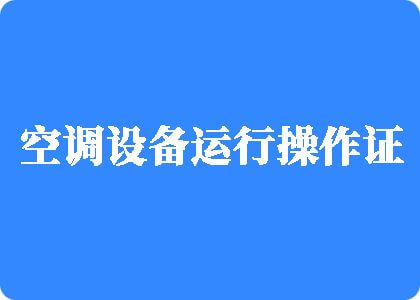 空调设备运行操作证